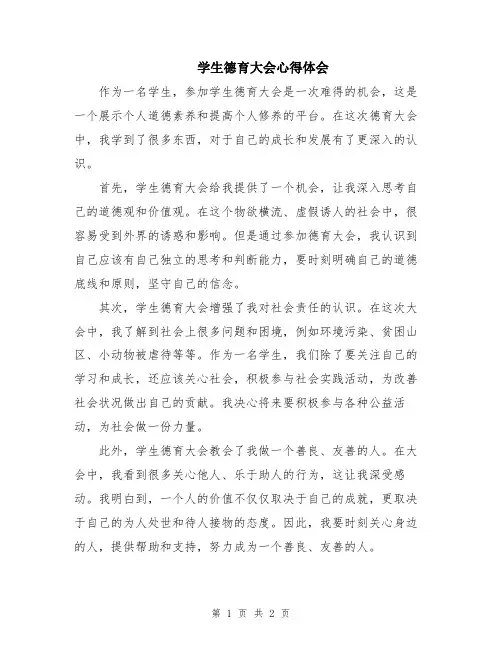 学生德育大会心得体会

作为一名学生，参加学生德育大会是一次难得的机会，这是一个展示个人道德素养和提高个人修养的平台。在这次德育大会中，我学到了很多东西，对于自己的成长和发展有了更深入的认识。

首先，学生德育大会给我提供了一个机会，让我深入思考自己的道德观和价值观。在这个物欲横流、虚假诱人的社会中，很容易受到外界的诱惑和影响。但是通过参加德育大会，我认识到自己应该有自己独立的思考和判断能力，要时刻明确自己的道德底线和原则，坚守自己的信念。

其次，学生德育大会增强了我对社会责任的认识。在这次大会中，我了解到社会上很多问题和困境，例如环境污染、贫困山区、小动物被虐待等等。作为一名学生，我们除了要关注自己的学习和成长，还应该关心社会，积极参与社会实践活动，为改善社会状况做出自己的贡献。我决心将来要积极参与各种公益活动，为社会做一份力量。

此外，学生德育大会教会了我做一个善良、友善的人。在大会中，我看到很多关心他人、乐于助人的行为，这让我深受感动。我明白到，一个人的价值不仅仅取决于自己的成就，更取决于自己的为人处世和待人接物的态度。因此，我要时刻关心身边的人，提供帮助和支持，努力成为一个善良、友善的人。

第 1 页 共 2 页